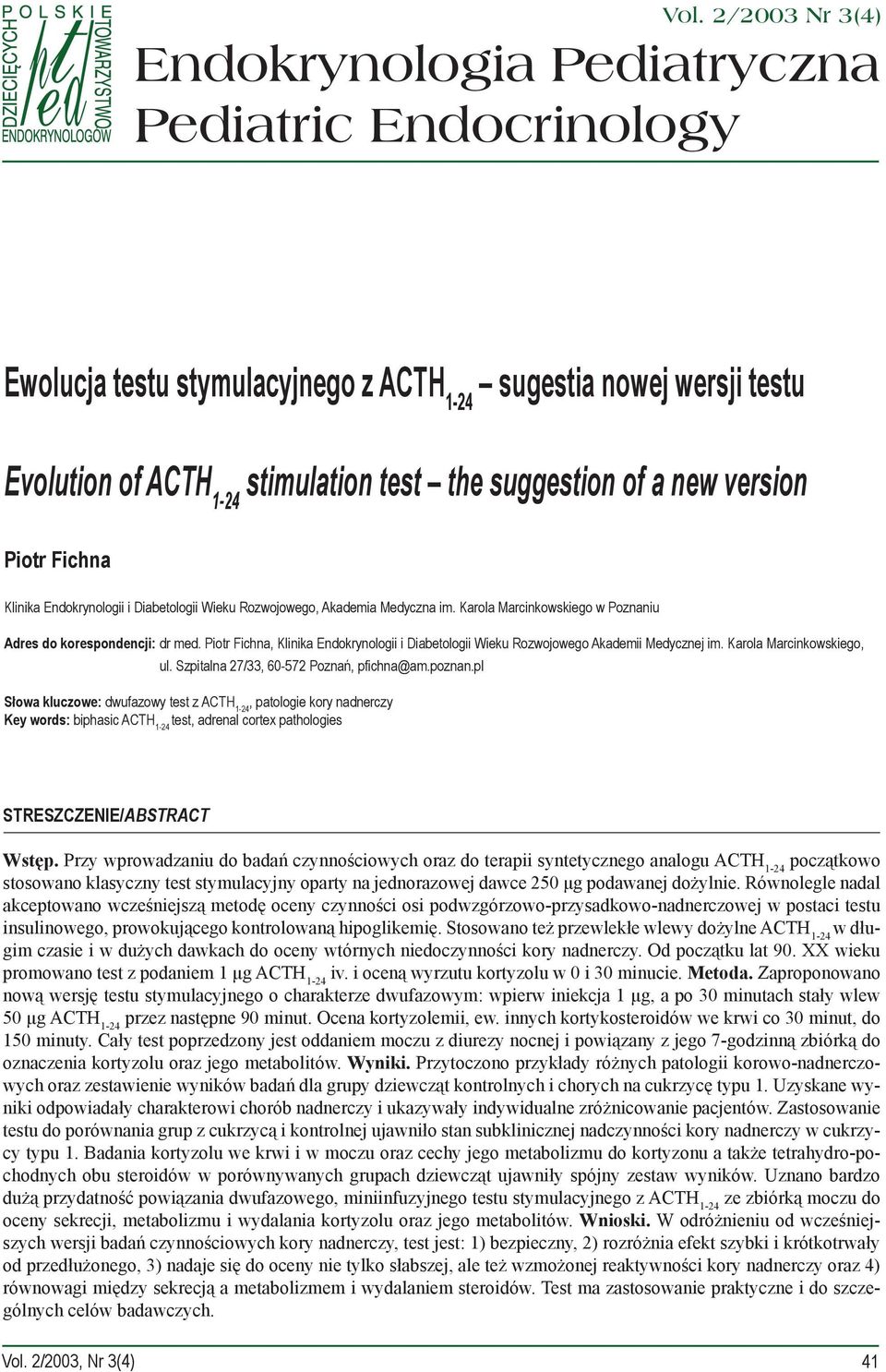 POLSKIE TOWARZYSTWO ENDOKRYNOLOGÓW DZIECIĘCYCH
pted

Vol. 2/2003 Nr 3(4)

Endokrynologia Pediatryczna
Pediatric Endocrinology

Ewolucja testu stymulacyjnego z $ACTH_{1-24}$ – sugestia nowej wersji testu

Evolution of $ACTH_{1-24}$ stimulation test – the suggestion of a new version

Piotr Fichna

Klinika Endokrynologii i Diabetologii Wieku Rozwojowego, Akademia Medyczna im. Karola Marcinkowskiego w Poznaniu

Adres do korespondencji: dr med. Piotr Fichna, Klinika Endokrynologii i Diabetologii Wieku Rozwojowego Akademii Medycznej im. Karola Marcinkowskiego, ul. Szpitalna 27/33, 60-572 Poznań, pfichna@am.poznan.pl

Słowa kluczowe: dwufazowy test z $ACTH_{1-24}$, patologie kory nadnerczy
Key words: biphasic $ACTH_{1-24}$ test, adrenal cortex pathologies

STRESZCZENIE/ABSTRACT

Wstęp. Przy wprowadzaniu do badań czynnościowych oraz do terapii syntetycznego analogu $ACTH_{1-24}$ początkowo stosowano klasyczny test stymulacyjny oparty na jednorazowej dawce 250 µg podawanej dożylnie. Równolegle nadal akceptowano wcześniejszą metodę oceny czynności osi podwzgórzowo-przysadkowo-nadnerczowej w postaci testu insulinowego, prowokującego kontrolowaną hipoglikemię. Stosowano też przewlekłe wlewy dożylne $ACTH_{1-24}$ w długim czasie i w dużych dawkach do oceny wtórnych niedoczynności kory nadnerczy. Od początku lat 90. XX wieku promowano test z podaniem 1 µg $ACTH_{1-24}$ iv. i oceną wyrzutu kortyzolu w 0 i 30 minucie. Metoda. Zaproponowano nową wersję testu stymulacyjnego o charakterze dwufazowym: wpierw iniekcja 1 µg, a po 30 minutach stały wlew 50 µg $ACTH_{1-24}$ przez następne 90 minut. Ocena kortyzolemii, ew. innych kortykosteroidów we krwi co 30 minut, do 150 minuty. Cały test poprzedzony jest oddaniem moczu z diurezy nocnej i powiązany z jego 7-godzinną zbiórką do oznaczenia kortyzolu oraz jego metabolitów. Wyniki. Przytoczono przykłady różnych patologii korowo-nadnerczowych oraz zestawienie wyników badań dla grupy dziewcząt kontrolnych i chorych na cukrzycę typu 1. Uzyskane wyniki odpowiadały charakterowi chorób nadnerczy i ukazywały indywidualne zróżnicowanie pacjentów. Zastosowanie testu do porównania grup z cukrzycą i kontrolnej ujawniło stan subklinicznej nadczynności kory nadnerczy w cukrzycy typu 1. Badania kortyzolu we krwi i w moczu oraz cechy jego metabolizmu do kortyzonu a także tetrahydro-pochodnych obu steroidów w porównywanych grupach dziewcząt ujawniły spójny zestaw wyników. Uznano bardzo dużą przydatność powiązania dwufazowego, miniinfuzyjnego testu stymulacyjnego z $ACTH_{1-24}$ ze zbiórką moczu do oceny sekrecji, metabolizmu i wydalania kortyzolu oraz jego metabolitów. Wnioski. W odróżnieniu od wcześniejszych wersji badań czynnościowych kory nadnerczy, test jest: 1) bezpieczny, 2) rozróżnia efekt szybki i krótkotrwały od przedłużonego, 3) nadaje się do oceny nie tylko słabszej, ale też wzmożonej reaktywności kory nadnerczy oraz 4) równowagi między sekrecją a metabolizmem i wydalaniem steroidów. Test ma zastosowanie praktyczne i do szczególnych celów badawczych.

Vol. 2/2003, Nr 3(4)

41